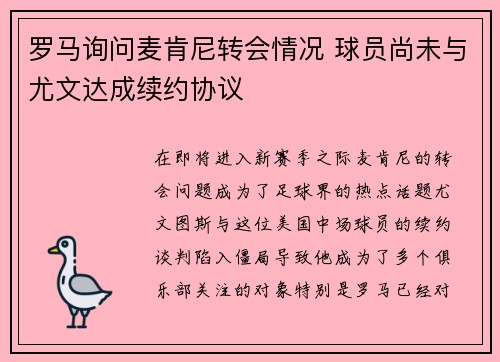 罗马询问麦肯尼转会情况 球员尚未与尤文达成续约协议

在即将进入新赛季之际麦肯尼的转会问题成为了足球界的热点话题尤文图斯与这位美国中场球员的续约谈判陷入僵局导致他成为了多个俱乐部关注的对象特别是罗马已经对